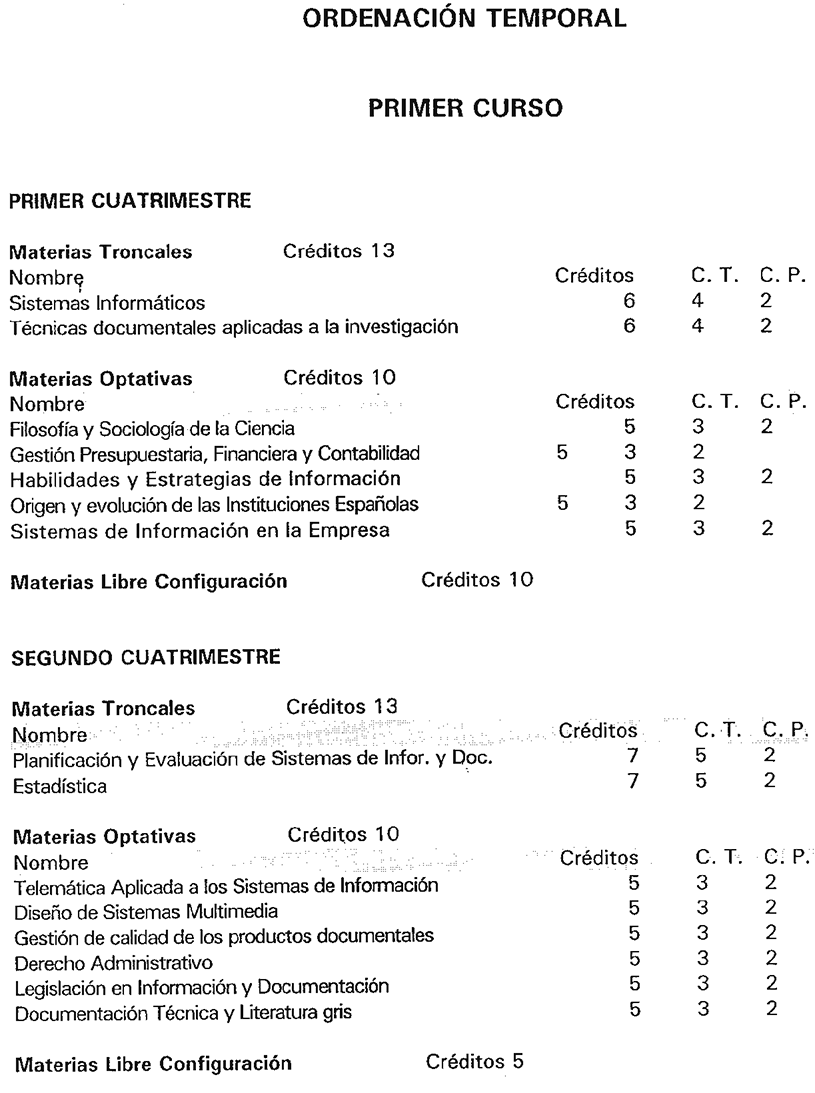 ORDENACIÓN TEMPORAL

PRIMER CURSO

PRIMER CUATRIMESTRE

Materias Troncales Créditos 13

| Nombre | Créditos | C. T. | C. P. |
|---|---|---|---|
| Sistemas Informáticos | 6 | 4 | 2 |
| Técnicas documentales aplicadas a la investigación | 6 | 4 | 2 |

Materias Optativas Créditos 10

| Nombre | Créditos | C. T. | C. P. |
|---|---|---|---|
| Filosofía y Sociología de la Ciencia | 5 | 3 | 2 |
| Gestión Presupuestaria, Financiera y Contabilidad | 5 | 3 | 2 |
| Habilidades y Estrategias de Información | 5 | 3 | 2 |
| Origen y evolución de las Instituciones Españolas | 5 | 3 | 2 |
| Sistemas de Información en la Empresa | 5 | 3 | 2 |

Materias Libre Configuración Créditos 10

SEGUNDO CUATRIMESTRE

Materias Troncales Créditos 13

| Nombre | Créditos | C. T. | C. P. |
|---|---|---|---|
| Planificación y Evaluación de Sistemas de Infor. y Doc. | 7 | 5 | 2 |
| Estadística | 7 | 5 | 2 |

Materias Optativas Créditos 10

| Nombre | Créditos | C. T. | C. P. |
|---|---|---|---|
| Telemática Aplicada a los Sistemas de Información | 5 | 3 | 2 |
| Diseño de Sistemas Multimedia | 5 | 3 | 2 |
| Gestión de calidad de los productos documentales | 5 | 3 | 2 |
| Derecho Administrativo | 5 | 3 | 2 |
| Legislación en Información y Documentación | 5 | 3 | 2 |
| Documentación Técnica y Literatura gris | 5 | 3 | 2 |

Materias Libre Configuración Créditos 5